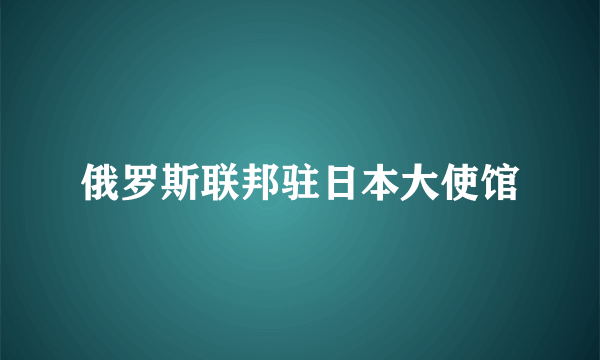 俄罗斯联邦驻日本大使馆